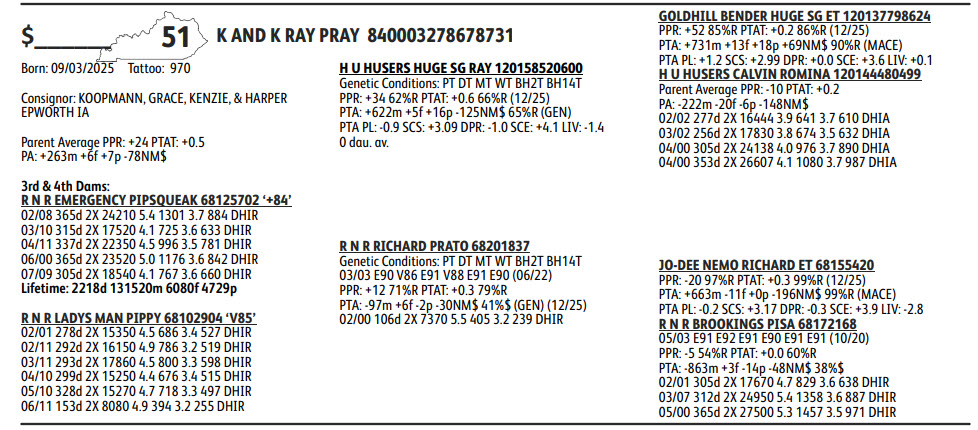 $________ 51 K AND K RAY PRAY 840003278678731

Born: 09/03/2025 Tattoo: 970

Consignor: KOOPMANN, GRACE, KENZIE, & HARPER EPWORTH IA

Parent Average PPR: +24 PTAT: +0.5
PA: +263m +6f +7p -78NM$

3rd & 4th Dams:
R N R EMERGENCY PIPSQUEAK 68125702 '+84'
02/08 365d 2X 24210 5.4 1301 3.7 884 DHIR
03/10 315d 2X 17520 4.1 725 3.6 633 DHIR
04/11 337d 2X 22350 4.5 996 3.5 781 DHIR
06/00 365d 2X 23520 5.0 1176 3.6 842 DHIR
07/09 305d 2X 18540 4.1 767 3.6 660 DHIR
Lifetime: 2218d 131520m 6080f 4729p

R N R LADYS MAN PIPPY 68102904 'V85'
02/01 278d 2X 15350 4.5 686 3.4 527 DHIR
02/11 292d 2X 16150 4.9 786 3.2 519 DHIR
03/11 293d 2X 17860 4.5 800 3.3 598 DHIR
04/10 299d 2X 15250 4.4 676 3.4 515 DHIR
05/10 328d 2X 15270 4.7 718 3.3 497 DHIR
06/11 153d 2X 8080 4.9 394 3.2 255 DHIR

H U HUSERS HUGE SG RAY 120158520600
Genetic Conditions: PT DT MT WT BH2T BH14T
PPR: +34 62%R PTAT: +0.6 66%R (12/25)
PTA: +622m +5f +16p -125NM$ 65%R (GEN)
PTA PL: -0.9 SCS: +3.09 DPR: -1.0 SCE: +4.1 LIV: -1.4
0 dau. av.

R N R RICHARD PRATO 68201837
Genetic Conditions: PT DT MT WT BH2T BH14T
03/03 E90 V86 E91 V88 E91 E90 (06/22)
PPR: +12 71%R PTAT: +0.3 79%R
PTA: -97m +6f -2p -30NM$ 41%$ (GEN) (12/25)
02/00 106d 2X 7370 5.5 405 3.2 239 DHIR

GOLDHILL BENDER HUGE SG ET 120137798624
PPR: +52 85%R PTAT: +0.2 86%R (12/25)
PTA: +731m +13f +18p +69NM$ 90%R (MACE)
PTA PL: +1.2 SCS: +2.99 DPR: +0.0 SCE: +3.6 LIV: +0.1
H U HUSERS CALVIN ROMINA 120144480499
Parent Average PPR: -10 PTAT: +0.2
PA: -222m -20f -6p -148NM$
02/02 277d 2X 16444 3.9 641 3.7 610 DHIA
03/02 256d 2X 17830 3.8 674 3.5 632 DHIA
04/00 305d 2X 24138 4.0 976 3.7 890 DHIA
04/00 353d 2X 26607 4.1 1080 3.7 987 DHIA

JO-DEE NEMO RICHARD ET 68155420
PPR: -20 97%R PTAT: +0.3 99%R (12/25)
PTA: +663m -11f +0p -196NM$ 99%R (MACE)
PTA PL: -0.2 SCS: +3.17 DPR: -0.3 SCE: +3.9 LIV: -2.8
R N R BROOKINGS PISA 68172168
05/03 E91 E92 E91 E90 E91 E91 (10/20)
PPR: -5 54%R PTAT: +0.0 60%R
PTA: -863m +3f -14p -48NM$ 38%$
02/01 305d 2X 17670 4.7 829 3.6 638 DHIR
03/07 312d 2X 24950 5.4 1358 3.6 887 DHIR
05/00 365d 2X 27500 5.3 1457 3.5 971 DHIR